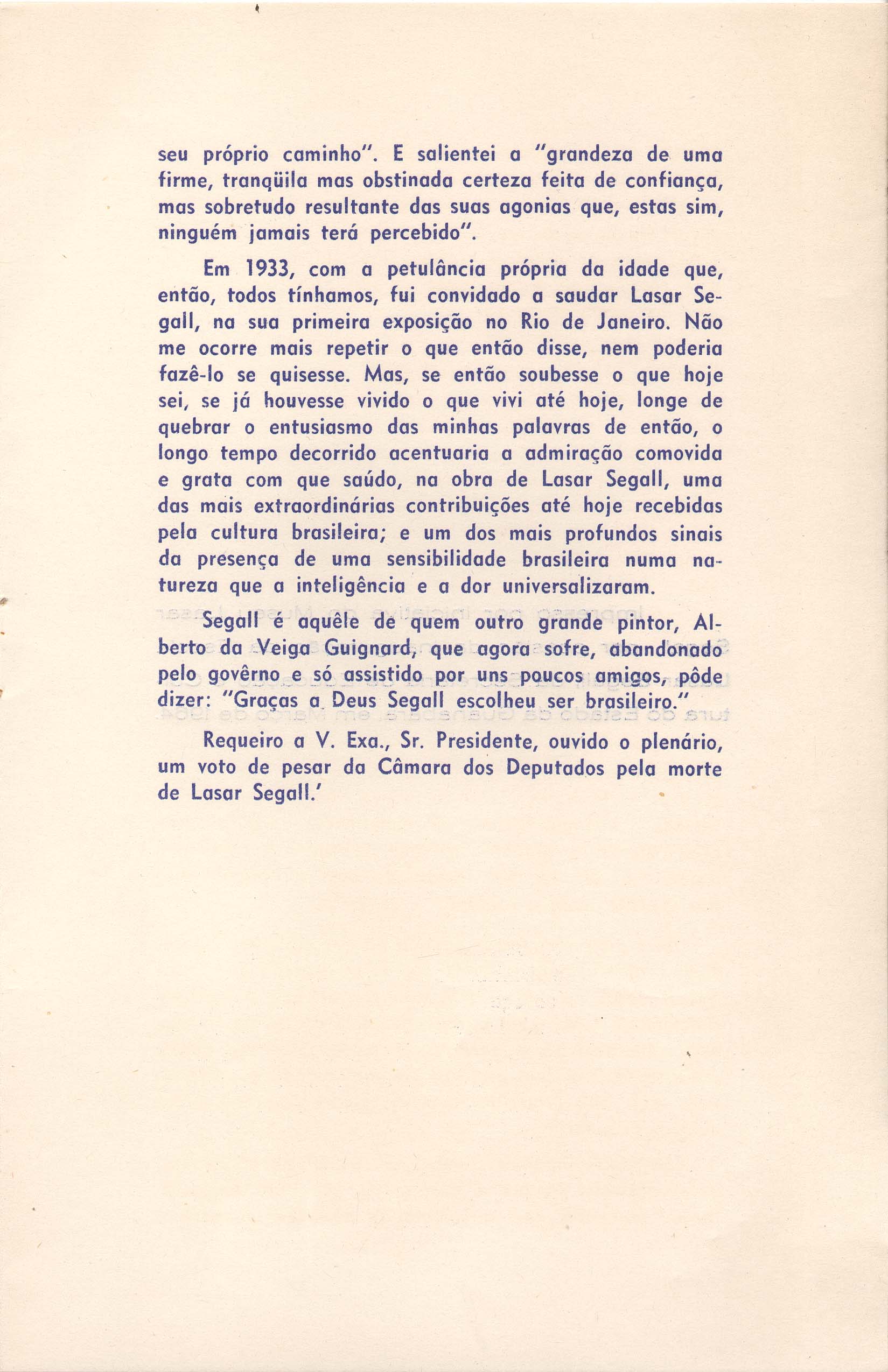 seu próprio caminho". E salientei a "grandeza de uma firme, tranqüila mas obstinada certeza feita de confiança, mas sobretudo resultante das suas agonias que, estas sim, ninguém jamais terá percebido".

Em 1933, com a petulância própria da idade que, então, todos tínhamos, fui convidado a saudar Lasar Segall, na sua primeira exposição no Rio de Janeiro. Não me ocorre mais repetir o que então disse, nem poderia fazê-lo se quisesse. Mas, se então soubesse o que hoje sei, se já houvesse vivido o que vivi até hoje, longe de quebrar o entusiasmo das minhas palavras de então, o longo tempo decorrido acentuaria a admiração comovida e grata com que saúdo, na obra de Lasar Segall, uma das mais extraordinárias contribuições até hoje recebidas pela cultura brasileira; e um dos mais profundos sinais da presença de uma sensibilidade brasileira numa natureza que a inteligência e a dor universalizaram.

Segall é aquêle de quem outro grande pintor, Alberto da Veiga Guignard, que agora sofre, abandonado pelo govêrno e só assistido por uns poucos amigos, pôde dizer: "Graças a Deus Segall escolheu ser brasileiro."

Requeiro a V. Exa., Sr. Presidente, ouvido o plenário, um voto de pesar da Câmara dos Deputados pela morte de Lasar Segall.'